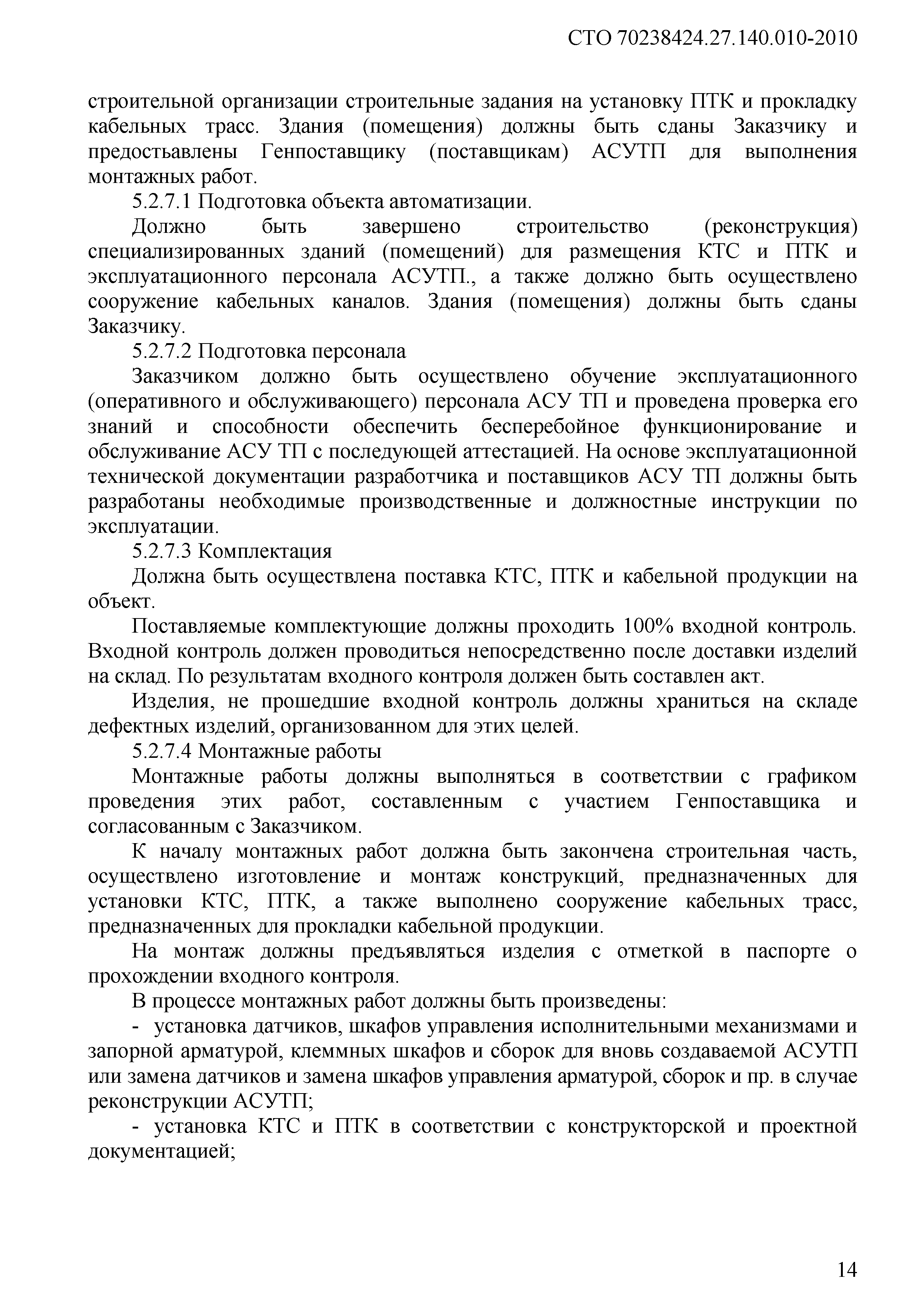 СТО 70238424.27.140.010-2010

строительной организации строительные задания на установку ПТК и прокладку кабельных трасс. Здания (помещения) должны быть сданы Заказчику и предостьавлены Генпоставщику (поставщикам) АСУТП для выполнения монтажных работ.

5.2.7.1 Подготовка объекта автоматизации.

Должно быть завершено строительство (реконструкция) специализированных зданий (помещений) для размещения КТС и ПТК и эксплуатационного персонала АСУТП., а также должно быть осуществлено сооружение кабельных каналов. Здания (помещения) должны быть сданы Заказчику.

5.2.7.2 Подготовка персонала

Заказчиком должно быть осуществлено обучение эксплуатационного (оперативного и обслуживающего) персонала АСУ ТП и проведена проверка его знаний и способности обеспечить бесперебойное функционирование и обслуживание АСУ ТП с последующей аттестацией. На основе эксплуатационной технической документации разработчика и поставщиков АСУ ТП должны быть разработаны необходимые производственные и должностные инструкции по эксплуатации.

5.2.7.3 Комплектация

Должна быть осуществлена поставка КТС, ПТК и кабельной продукции на объект.

Поставляемые комплектующие должны проходить 100% входной контроль. Входной контроль должен проводиться непосредственно после доставки изделий на склад. По результатам входного контроля должен быть составлен акт.

Изделия, не прошедшие входной контроль должны храниться на складе дефектных изделий, организованном для этих целей.

5.2.7.4 Монтажные работы

Монтажные работы должны выполняться в соответствии с графиком проведения этих работ, составленным с участием Генпоставщика и согласованным с Заказчиком.

К началу монтажных работ должна быть закончена строительная часть, осуществлено изготовление и монтаж конструкций, предназначенных для установки КТС, ПТК, а также выполнено сооружение кабельных трасс, предназначенных для прокладки кабельной продукции.

На монтаж должны предъявляться изделия с отметкой в паспорте о прохождении входного контроля.

В процессе монтажных работ должны быть произведены:

- установка датчиков, шкафов управления исполнительными механизмами и запорной арматурой, клеммных шкафов и сборок для вновь создаваемой АСУТП или замена датчиков и замена шкафов управления арматурой, сборок и пр. в случае реконструкции АСУТП;

- установка КТС и ПТК в соответствии с конструкторской и проектной документацией;

14